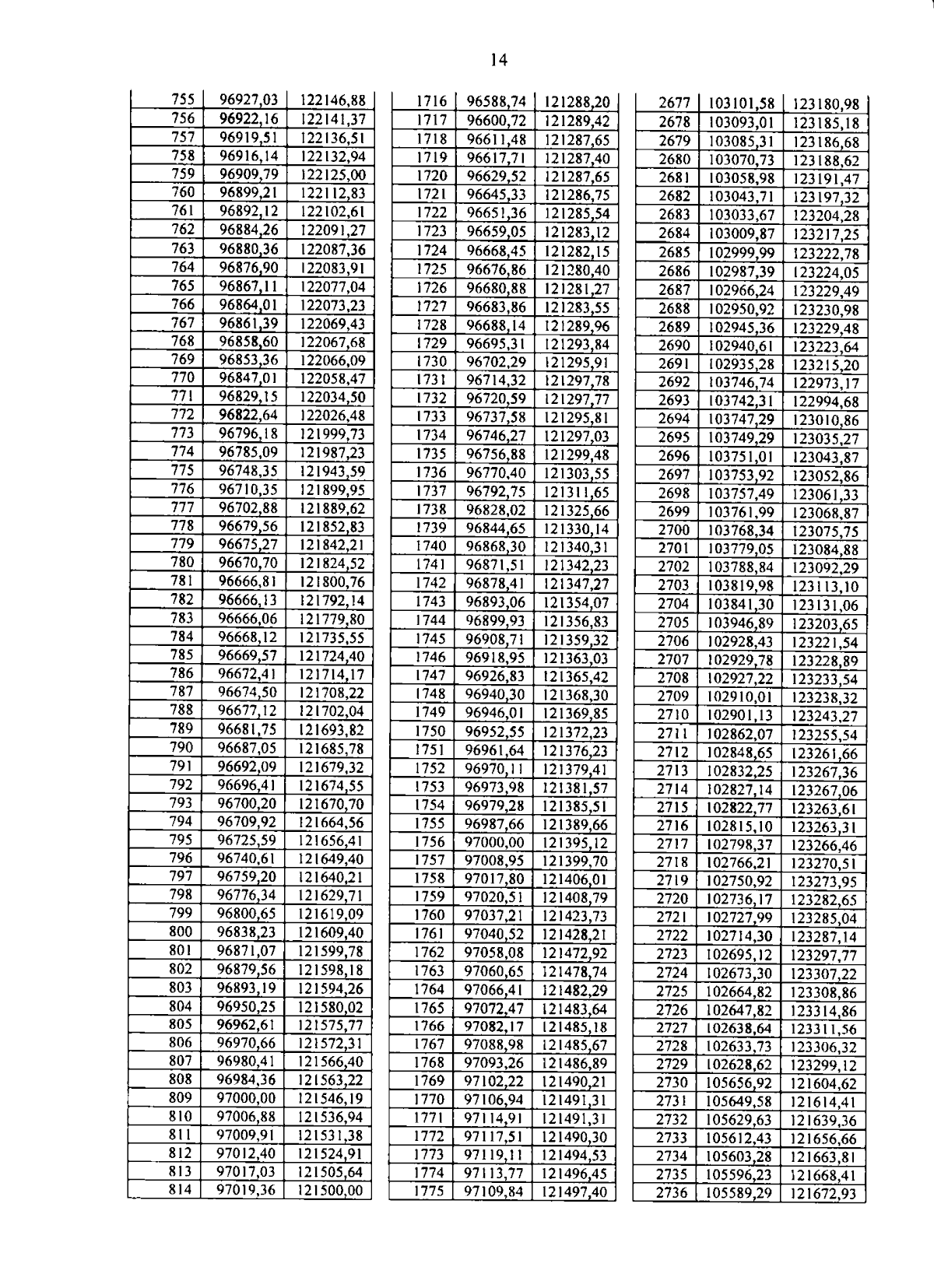 14

| 755 | 96927,03 | 122146,88 |
|---|---|---|
| 756 | 96922,16 | 122141,37 |
| 757 | 96919,51 | 122136,51 |
| 758 | 96916,14 | 122132,94 |
| 759 | 96909,79 | 122125,00 |
| 760 | 96899,21 | 122112,83 |
| 761 | 96892,12 | 122102,61 |
| 762 | 96884,26 | 122091,27 |
| 763 | 96880,36 | 122087,36 |
| 764 | 96876,90 | 122083,91 |
| 765 | 96867,11 | 122077,04 |
| 766 | 96864,01 | 122073,23 |
| 767 | 96861,39 | 122069,43 |
| 768 | 96858,60 | 122067,68 |
| 769 | 96853,36 | 122066,09 |
| 770 | 96847,01 | 122058,47 |
| 771 | 96829,15 | 122034,50 |
| 772 | 96822,64 | 122026,48 |
| 773 | 96796,18 | 121999,73 |
| 774 | 96785,09 | 121987,23 |
| 775 | 96748,35 | 121943,59 |
| 776 | 96710,35 | 121899,95 |
| 777 | 96702,88 | 121889,62 |
| 778 | 96679,56 | 121852,83 |
| 779 | 96675,27 | 121842,21 |
| 780 | 96670,70 | 121824,52 |
| 781 | 96666,81 | 121800,76 |
| 782 | 96666,13 | 121792,14 |
| 783 | 96666,06 | 121779,80 |
| 784 | 96668,12 | 121735,55 |
| 785 | 96669,57 | 121724,40 |
| 786 | 96672,41 | 121714,17 |
| 787 | 96674,50 | 121708,22 |
| 788 | 96677,12 | 121702,04 |
| 789 | 96681,75 | 121693,82 |
| 790 | 96687,05 | 121685,78 |
| 791 | 96692,09 | 121679,32 |
| 792 | 96696,41 | 121674,55 |
| 793 | 96700,20 | 121670,70 |
| 794 | 96709,92 | 121664,56 |
| 795 | 96725,59 | 121656,41 |
| 796 | 96740,61 | 121649,40 |
| 797 | 96759,20 | 121640,21 |
| 798 | 96776,34 | 121629,71 |
| 799 | 96800,65 | 121619,09 |
| 800 | 96838,23 | 121609,40 |
| 801 | 96871,07 | 121599,78 |
| 802 | 96879,56 | 121598,18 |
| 803 | 96893,19 | 121594,26 |
| 804 | 96950,25 | 121580,02 |
| 805 | 96962,61 | 121575,77 |
| 806 | 96970,66 | 121572,31 |
| 807 | 96980,41 | 121566,40 |
| 808 | 96984,36 | 121563,22 |
| 809 | 97000,00 | 121546,19 |
| 810 | 97006,88 | 121536,94 |
| 811 | 97009,91 | 121531,38 |
| 812 | 97012,40 | 121524,91 |
| 813 | 97017,03 | 121505,64 |
| 814 | 97019,36 | 121500,00 |

| 1716 | 96588,74 | 121288,20 |
|---|---|---|
| 1717 | 96600,72 | 121289,42 |
| 1718 | 96611,48 | 121287,65 |
| 1719 | 96617,71 | 121287,40 |
| 1720 | 96629,52 | 121287,65 |
| 1721 | 96645,33 | 121286,75 |
| 1722 | 96651,36 | 121285,54 |
| 1723 | 96659,05 | 121283,12 |
| 1724 | 96668,45 | 121282,15 |
| 1725 | 96676,86 | 121280,40 |
| 1726 | 96680,88 | 121281,27 |
| 1727 | 96683,86 | 121283,55 |
| 1728 | 96688,14 | 121289,96 |
| 1729 | 96695,31 | 121293,84 |
| 1730 | 96702,29 | 121295,91 |
| 1731 | 96714,32 | 121297,78 |
| 1732 | 96720,59 | 121297,77 |
| 1733 | 96737,58 | 121295,81 |
| 1734 | 96746,27 | 121297,03 |
| 1735 | 96756,88 | 121299,48 |
| 1736 | 96770,40 | 121303,55 |
| 1737 | 96792,75 | 121311,65 |
| 1738 | 96828,02 | 121325,66 |
| 1739 | 96844,65 | 121330,14 |
| 1740 | 96868,30 | 121340,31 |
| 1741 | 96871,51 | 121342,23 |
| 1742 | 96878,41 | 121347,27 |
| 1743 | 96893,06 | 121354,07 |
| 1744 | 96899,93 | 121356,83 |
| 1745 | 96908,71 | 121359,32 |
| 1746 | 96918,95 | 121363,03 |
| 1747 | 96926,83 | 121365,42 |
| 1748 | 96940,30 | 121368,30 |
| 1749 | 96946,01 | 121369,85 |
| 1750 | 96952,55 | 121372,23 |
| 1751 | 96961,64 | 121376,23 |
| 1752 | 96970,11 | 121379,41 |
| 1753 | 96973,98 | 121381,57 |
| 1754 | 96979,28 | 121385,51 |
| 1755 | 96987,66 | 121389,66 |
| 1756 | 97000,00 | 121395,12 |
| 1757 | 97008,95 | 121399,70 |
| 1758 | 97017,80 | 121406,01 |
| 1759 | 97020,51 | 121408,79 |
| 1760 | 97037,21 | 121423,73 |
| 1761 | 97040,52 | 121428,21 |
| 1762 | 97058,08 | 121472,92 |
| 1763 | 97060,65 | 121478,74 |
| 1764 | 97066,41 | 121482,29 |
| 1765 | 97072,47 | 121483,64 |
| 1766 | 97082,17 | 121485,18 |
| 1767 | 97088,98 | 121485,67 |
| 1768 | 97093,26 | 121486,89 |
| 1769 | 97102,22 | 121490,21 |
| 1770 | 97106,94 | 121491,31 |
| 1771 | 97114,91 | 121491,31 |
| 1772 | 97117,51 | 121490,30 |
| 1773 | 97119,11 | 121494,53 |
| 1774 | 97113,77 | 121496,45 |
| 1775 | 97109,84 | 121497,40 |

| 2677 | 103101,58 | 123180,98 |
|---|---|---|
| 2678 | 103093,01 | 123185,18 |
| 2679 | 103085,31 | 123186,68 |
| 2680 | 103070,73 | 123188,62 |
| 2681 | 103058,98 | 123191,47 |
| 2682 | 103043,71 | 123197,32 |
| 2683 | 103033,67 | 123204,28 |
| 2684 | 103009,87 | 123217,25 |
| 2685 | 102999,99 | 123222,78 |
| 2686 | 102987,39 | 123224,05 |
| 2687 | 102966,24 | 123229,49 |
| 2688 | 102950,92 | 123230,98 |
| 2689 | 102945,36 | 123229,48 |
| 2690 | 102940,61 | 123223,64 |
| 2691 | 102935,28 | 123215,20 |
| 2692 | 103746,74 | 122973,17 |
| 2693 | 103742,31 | 122994,68 |
| 2694 | 103747,29 | 123010,86 |
| 2695 | 103749,29 | 123035,27 |
| 2696 | 103751,01 | 123043,87 |
| 2697 | 103753,92 | 123052,86 |
| 2698 | 103757,49 | 123061,33 |
| 2699 | 103761,99 | 123068,87 |
| 2700 | 103768,34 | 123075,75 |
| 2701 | 103779,05 | 123084,88 |
| 2702 | 103788,84 | 123092,29 |
| 2703 | 103819,98 | 123113,10 |
| 2704 | 103841,30 | 123131,06 |
| 2705 | 103946,89 | 123203,65 |
| 2706 | 102928,43 | 123221,54 |
| 2707 | 102929,78 | 123228,89 |
| 2708 | 102927,22 | 123233,54 |
| 2709 | 102910,01 | 123238,32 |
| 2710 | 102901,13 | 123243,27 |
| 2711 | 102862,07 | 123255,54 |
| 2712 | 102848,65 | 123261,66 |
| 2713 | 102832,25 | 123267,36 |
| 2714 | 102827,14 | 123267,06 |
| 2715 | 102822,77 | 123263,61 |
| 2716 | 102815,10 | 123263,31 |
| 2717 | 102798,37 | 123266,46 |
| 2718 | 102766,21 | 123270,51 |
| 2719 | 102750,92 | 123273,95 |
| 2720 | 102736,17 | 123282,65 |
| 2721 | 102727,99 | 123285,04 |
| 2722 | 102714,30 | 123287,14 |
| 2723 | 102695,12 | 123297,77 |
| 2724 | 102673,30 | 123307,22 |
| 2725 | 102664,82 | 123308,86 |
| 2726 | 102647,82 | 123314,86 |
| 2727 | 102638,64 | 123311,56 |
| 2728 | 102633,73 | 123306,32 |
| 2729 | 102628,62 | 123299,12 |
| 2730 | 105656,92 | 121604,62 |
| 2731 | 105649,58 | 121614,41 |
| 2732 | 105629,63 | 121639,36 |
| 2733 | 105612,43 | 121656,66 |
| 2734 | 105603,28 | 121663,81 |
| 2735 | 105596,23 | 121668,41 |
| 2736 | 105589,29 | 121672,93 |